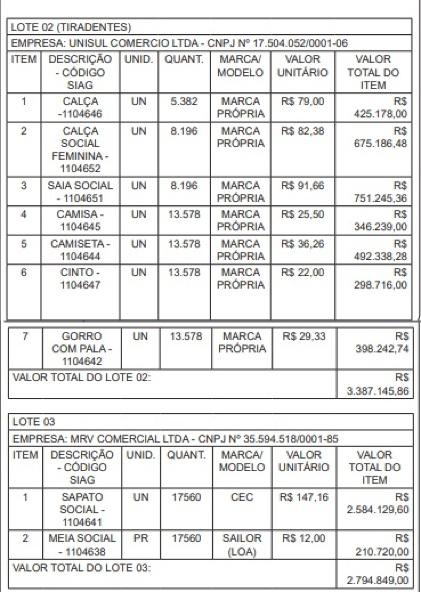 LOTE 02 (TIRADENTES)

EMPRESA: UNISUL COMERCIO LTDA - CNPJ Nº 17.504.052/0001-06

| ITEM | DESCRIÇÃO - CÓDIGO SIAG | UNID. | QUANT. | MARCA/ MODELO | VALOR UNITÁRIO | VALOR TOTAL DO ITEM |
|---|---|---|---|---|---|---|
| 1 | CALÇA -1104646 | UN | 5.382 | MARCA PRÓPRIA | R$ 79,00 | R$ 425.178,00 |
| 2 | CALÇA SOCIAL FEMININA - 1104652 | UN | 8.196 | MARCA PRÓPRIA | R$ 82,38 | R$ 675.186,48 |
| 3 | SAIA SOCIAL - 1104651 | UN | 8.196 | MARCA PRÓPRIA | R$ 91,66 | R$ 751.245,36 |
| 4 | CAMISA - 1104645 | UN | 13.578 | MARCA PRÓPRIA | R$ 25,50 | R$ 346.239,00 |
| 5 | CAMISETA - 1104644 | UN | 13.578 | MARCA PRÓPRIA | R$ 36,26 | R$ 492.338,28 |
| 6 | CINTO - 1104647 | UN | 13.578 | MARCA PRÓPRIA | R$ 22,00 | R$ 298.716,00 |
| 7 | GORRO COM PALA - 1104642 | UN | 13.578 | MARCA PRÓPRIA | R$ 29,33 | R$ 398.242,74 |
| VALOR TOTAL DO LOTE 02: | | | | | | R$ 3.387.145,86 |

LOTE 03

EMPRESA: MRV COMERCIAL LTDA - CNPJ Nº 35.594.518/0001-85

| ITEM | DESCRIÇÃO - CÓDIGO SIAG | UNID. | QUANT. | MARCA/ MODELO | VALOR UNITÁRIO | VALOR TOTAL DO ITEM |
|---|---|---|---|---|---|---|
| 1 | SAPATO SOCIAL - 1104641 | UN | 17560 | CEC | R$ 147,16 | R$ 2.584.129,60 |
| 2 | MEIA SOCIAL - 1104638 | PR | 17560 | SAILOR (LOA) | R$ 12,00 | R$ 210.720,00 |
| VALOR TOTAL DO LOTE 03: | | | | | | R$ 2.794.849,00 |